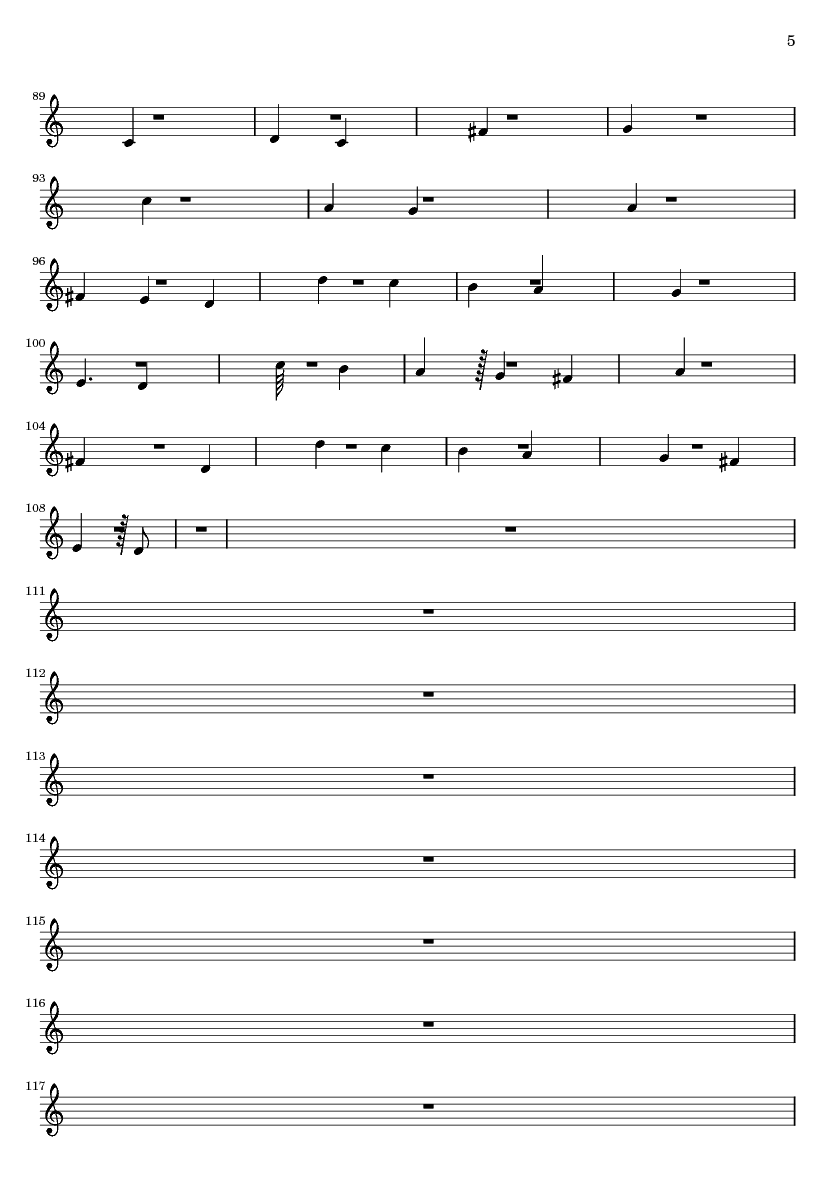 5

89

93

96

100

104

108

111

112

113

114

115

116

117